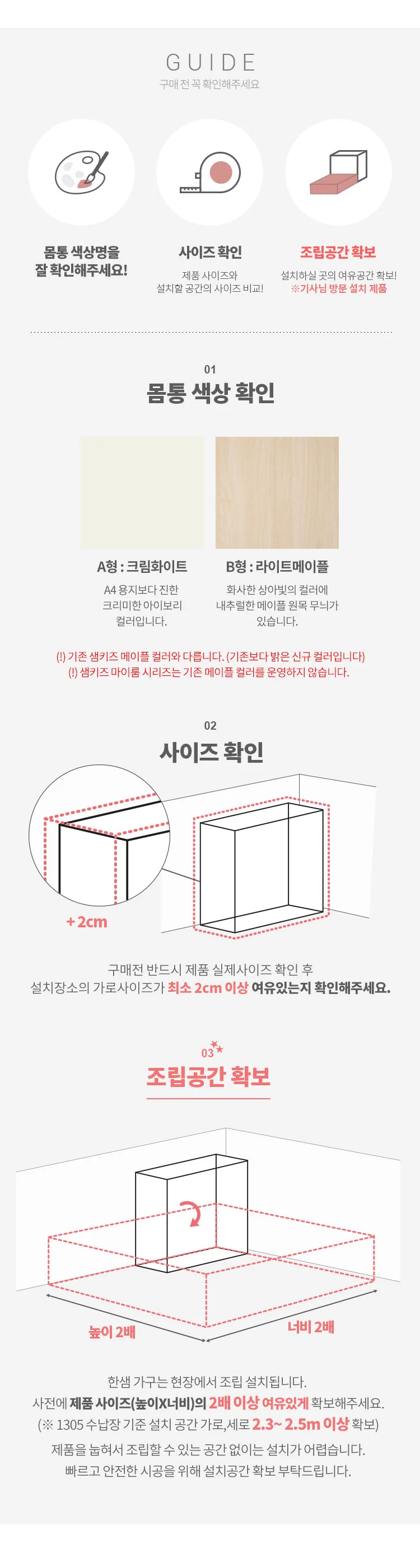 GUIDE
구매 전 꼭 확인해주세요

몸통 색상명을
잘 확인해주세요!

사이즈 확인

제품 사이즈와
설치할 공간의 사이즈 비교!

조립공간 확보

설치하실 곳의 여유공간 확보!
※기사님 방문 설치 제품

01
몸통 색상 확인

A형 : 크림화이트

A4 용지보다 진한
크리미한 아이보리
컬러입니다.

B형 : 라이트메이플

화사한 상아빛의 컬러에
내추럴한 메이플 원목 무늬가
있습니다.

(!) 기존 샘키즈 메이플 컬러와 다릅니다. (기존보다 밝은 신규 컬러입니다)
(!) 샘키즈 마이룸 시리즈는 기존 메이플 컬러를 운영하지 않습니다.

02
사이즈 확인

+2cm

구매전 반드시 제품 실제사이즈 확인 후
설치장소의 가로사이즈가 최소 2cm 이상 여유있는지 확인해주세요.

03
조립공간 확보

높이 2배
너비 2배

한샘 가구는 현장에서 조립 설치됩니다.
사전에 제품 사이즈(높이X너비)의 2배 이상 여유있게 확보해주세요.
(※ 1305 수납장 기준 설치 공간 가로,세로 2.3~ 2.5m 이상 확보)
제품을 눕혀서 조립할 수 있는 공간 없이는 설치가 어렵습니다.
빠르고 안전한 시공을 위해 설치공간 확보 부탁드립니다.